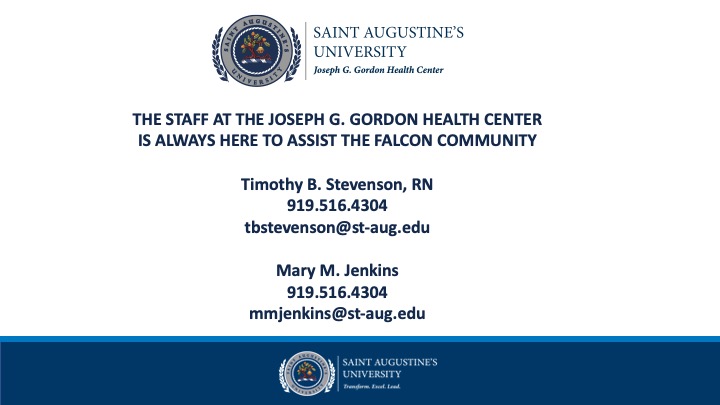 SAINT AUGUSTINE'S UNIVERSITY
Joseph G. Gordon Health Center

THE STAFF AT THE JOSEPH G. GORDON HEALTH CENTER IS ALWAYS HERE TO ASSIST THE FALCON COMMUNITY

Timothy B. Stevenson, RN
919.516.4304
tbstevenson@st-aug.edu

Mary M. Jenkins
919.516.4304
mmjenkins@st-aug.edu

SAINT AUGUSTINE'S UNIVERSITY
Transform. Excel. Lead.